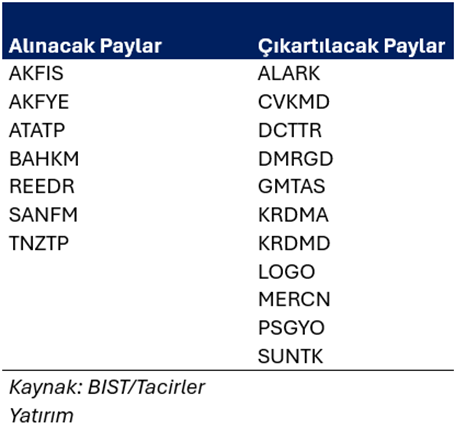 | Alınacak Paylar | Çıkartılacak Paylar |
|---|---|
| AKFIS | ALARK |
| AKFYE | CVKMD |
| ATATP | DCTTR |
| BAHKM | DMRGD |
| REEDR | GMTAS |
| SANFM | KRDMA |
| TNZTP | KRDMD |
| | LOGO |
| | MERCN |
| | PSGYO |
| | SUNTK |

Kaynak: BIST/Tacirler Yatırım